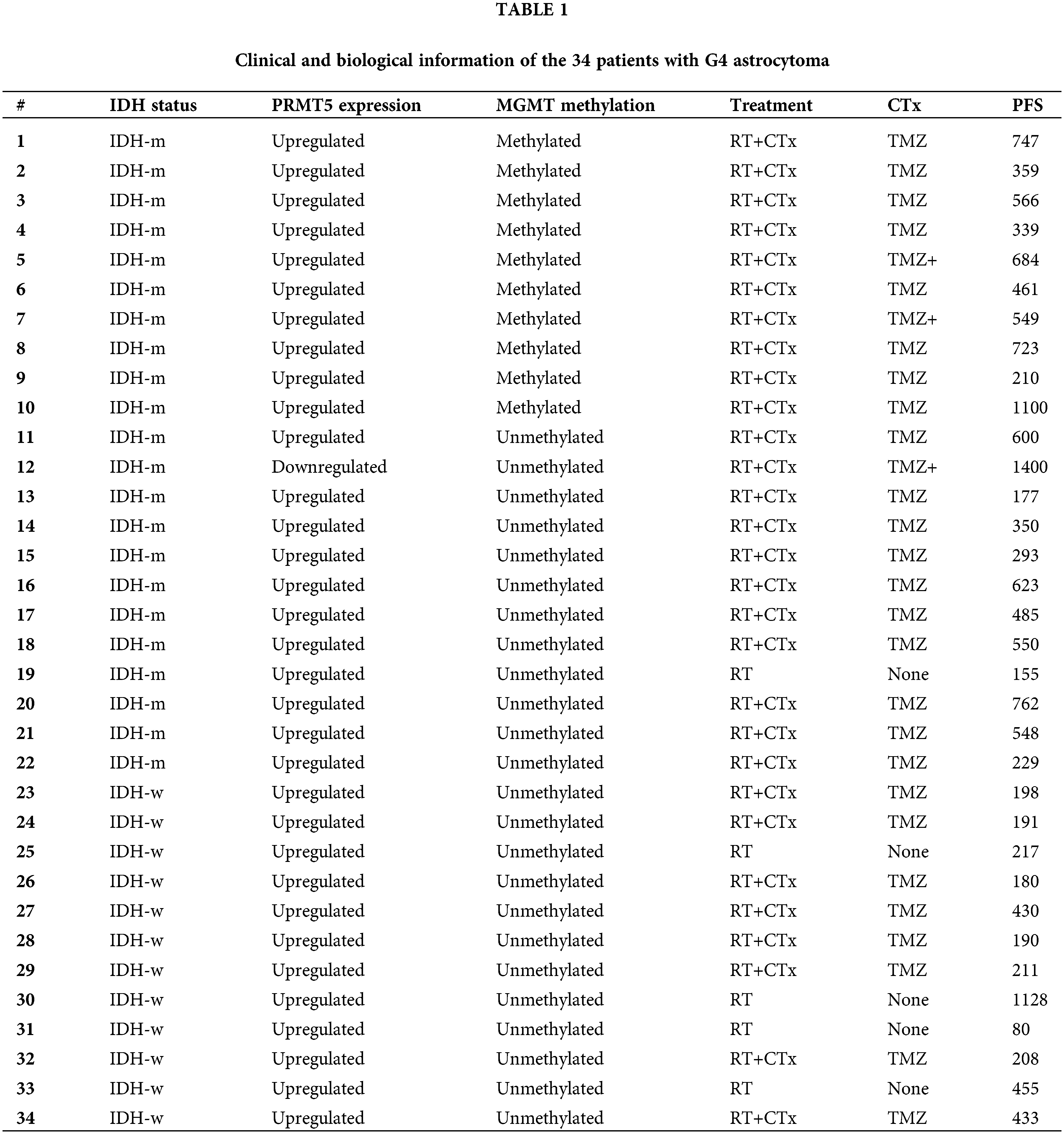 TABLE 1

Clinical and biological information of the 34 patients with G4 astrocytoma

| # | IDH status | PRMT5 expression | MGMT methylation | Treatment | CTx | PFS |
|---|---|---|---|---|---|---|
| 1 | IDH-m | Upregulated | Methylated | RT+CTx | TMZ | 747 |
| 2 | IDH-m | Upregulated | Methylated | RT+CTx | TMZ | 359 |
| 3 | IDH-m | Upregulated | Methylated | RT+CTx | TMZ | 566 |
| 4 | IDH-m | Upregulated | Methylated | RT+CTx | TMZ | 339 |
| 5 | IDH-m | Upregulated | Methylated | RT+CTx | TMZ+ | 684 |
| 6 | IDH-m | Upregulated | Methylated | RT+CTx | TMZ | 461 |
| 7 | IDH-m | Upregulated | Methylated | RT+CTx | TMZ+ | 549 |
| 8 | IDH-m | Upregulated | Methylated | RT+CTx | TMZ | 723 |
| 9 | IDH-m | Upregulated | Methylated | RT+CTx | TMZ | 210 |
| 10 | IDH-m | Upregulated | Methylated | RT+CTx | TMZ | 1100 |
| 11 | IDH-m | Upregulated | Unmethylated | RT+CTx | TMZ | 600 |
| 12 | IDH-m | Downregulated | Unmethylated | RT+CTx | TMZ+ | 1400 |
| 13 | IDH-m | Upregulated | Unmethylated | RT+CTx | TMZ | 177 |
| 14 | IDH-m | Upregulated | Unmethylated | RT+CTx | TMZ | 350 |
| 15 | IDH-m | Upregulated | Unmethylated | RT+CTx | TMZ | 293 |
| 16 | IDH-m | Upregulated | Unmethylated | RT+CTx | TMZ | 623 |
| 17 | IDH-m | Upregulated | Unmethylated | RT+CTx | TMZ | 485 |
| 18 | IDH-m | Upregulated | Unmethylated | RT+CTx | TMZ | 550 |
| 19 | IDH-m | Upregulated | Unmethylated | RT | None | 155 |
| 20 | IDH-m | Upregulated | Unmethylated | RT+CTx | TMZ | 762 |
| 21 | IDH-m | Upregulated | Unmethylated | RT+CTx | TMZ | 548 |
| 22 | IDH-m | Upregulated | Unmethylated | RT+CTx | TMZ | 229 |
| 23 | IDH-w | Upregulated | Unmethylated | RT+CTx | TMZ | 198 |
| 24 | IDH-w | Upregulated | Unmethylated | RT+CTx | TMZ | 191 |
| 25 | IDH-w | Upregulated | Unmethylated | RT | None | 217 |
| 26 | IDH-w | Upregulated | Unmethylated | RT+CTx | TMZ | 180 |
| 27 | IDH-w | Upregulated | Unmethylated | RT+CTx | TMZ | 430 |
| 28 | IDH-w | Upregulated | Unmethylated | RT+CTx | TMZ | 190 |
| 29 | IDH-w | Upregulated | Unmethylated | RT+CTx | TMZ | 211 |
| 30 | IDH-w | Upregulated | Unmethylated | RT | None | 1128 |
| 31 | IDH-w | Upregulated | Unmethylated | RT | None | 80 |
| 32 | IDH-w | Upregulated | Unmethylated | RT+CTx | TMZ | 208 |
| 33 | IDH-w | Upregulated | Unmethylated | RT | None | 455 |
| 34 | IDH-w | Upregulated | Unmethylated | RT+CTx | TMZ | 433 |